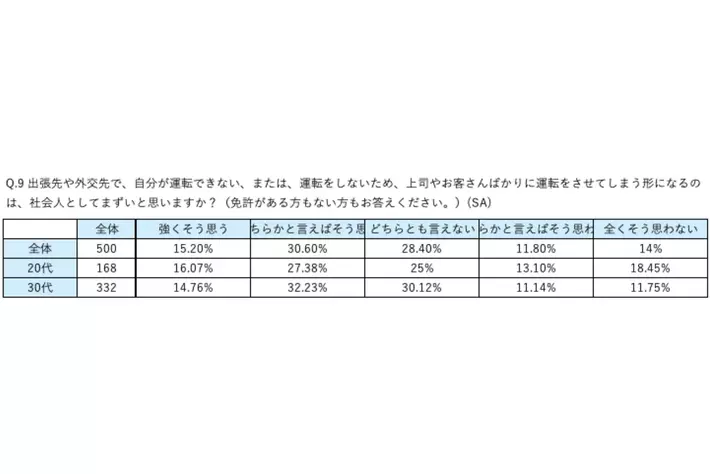 Q.9 出張先や外交先で、自分が運転できない、または、運転をしないため、上司やお客さんばかりに運転をさせてしまう形になるのは、社会人としてまずいと思いますか？（免許がある方もない方もお答えください。）(SA)

| | 全体 | 強くそう思う | ちらかと言えばそう思 | どちらとも言えない | らかと言えばそう思わ | 全くそう思わない |
|---|---|---|---|---|---|---|
| 全体 | 500 | 15.20% | 30.60% | 28.40% | 11.80% | 14% |
| 20代 | 168 | 16.07% | 27.38% | 25% | 13.10% | 18.45% |
| 30代 | 332 | 14.76% | 32.23% | 30.12% | 11.14% | 11.75% |